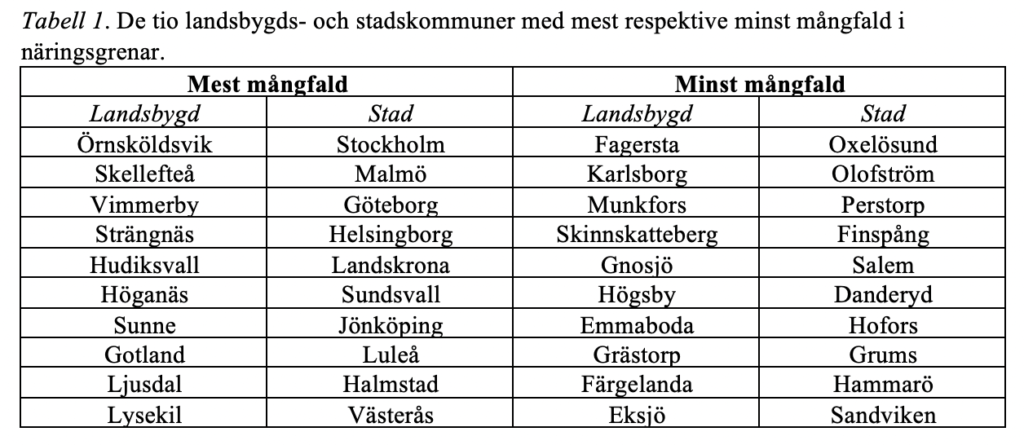 Tabell 1. De tio landsbygds- och stadskommuner med mest respektive minst mångfald i näringsgrenar.

| Mest mångfald | | Minst mångfald | |
|---|---|---|---|
| Landsbygd | Stad | Landsbygd | Stad |
| Örnsköldsvik | Stockholm | Fagersta | Oxelösund |
| Skellefteå | Malmö | Karlsborg | Olofström |
| Vimmerby | Göteborg | Munkfors | Perstorp |
| Strängnäs | Helsingborg | Skinnskatteberg | Finspång |
| Hudiksvall | Landskrona | Gnosjö | Salem |
| Höganäs | Sundsvall | Högsby | Danderyd |
| Sunne | Jönköping | Emmaboda | Hofors |
| Gotland | Luleå | Grästorp | Grums |
| Ljusdal | Halmstad | Färgelanda | Hammarö |
| Lysekil | Västerås | Eksjö | Sandviken |